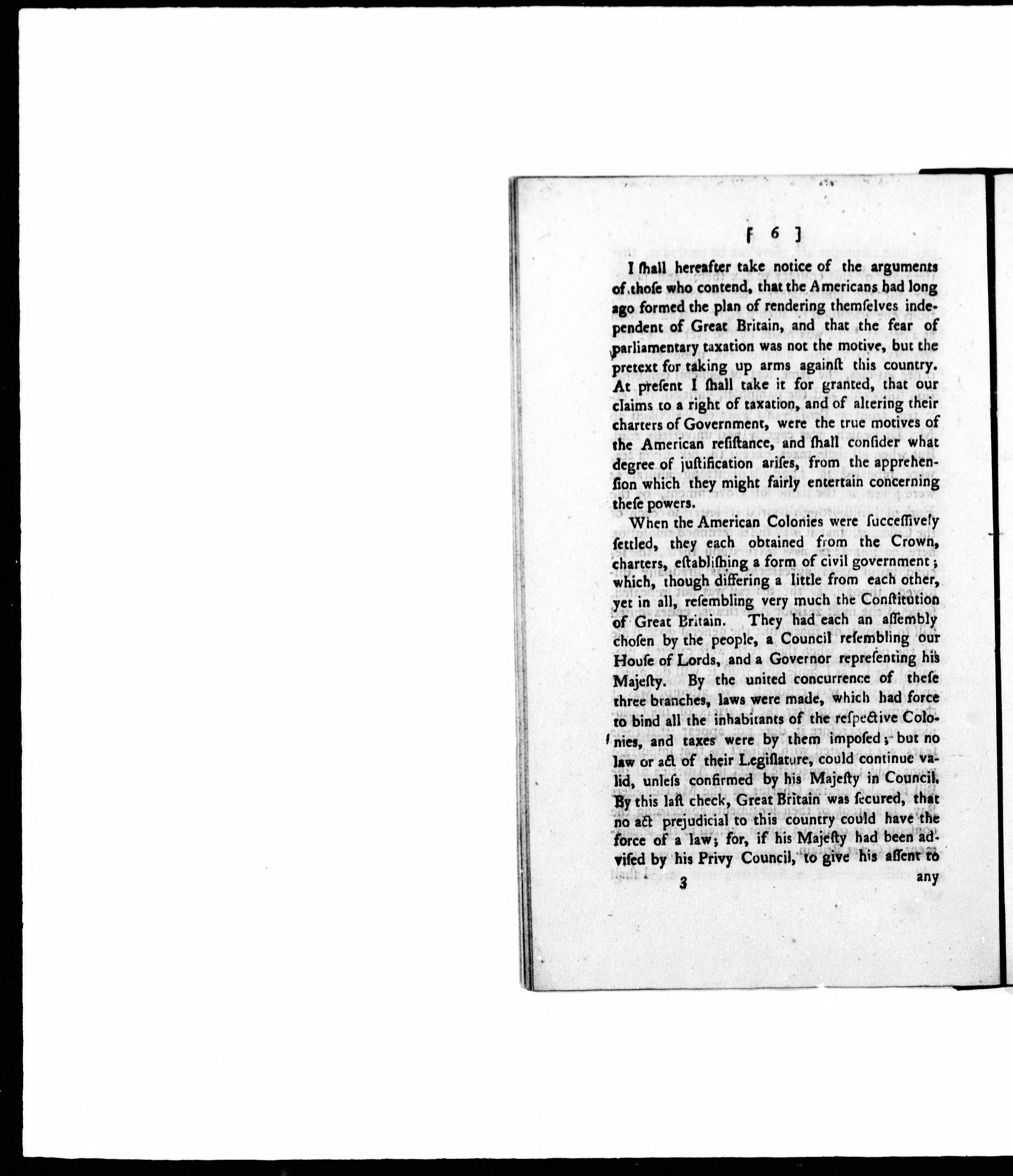 [ 6 ]

I ſhall hereafter take notice of the arguments of those who contend, that the Americans had long ago formed the plan of rendering themſelves independent of Great Britain, and that the fear of parliamentary taxation was not the motive, but the pretext for taking up arms againſt this country. At preſent I ſhall take it for granted, that our claims to a right of taxation, and of altering their charters of Government, were the true motives of the American reſiſtance, and ſhall conſider what degree of juſtification ariſes, from the apprehenſion which they might fairly entertain concerning theſe powers.

When the American Colonies were ſucceſſively ſettled, they each obtained from the Crown, charters, eſtabliſhing a form of civil government; which, though differing a little from each other, yet in all, reſembling very much the Conſtitution of Great Britain. They had each an aſſembly choſen by the people, a Council reſembling our Houſe of Lords, and a Governor repreſenting his Majeſty. By the united concurrence of theſe three branches, laws were made, which had force to bind all the inhabitants of the reſpective Colonies, and taxes were by them impoſed; but no law or act of their Legiſlature, could continue valid, unleſs confirmed by his Majeſty in Council. By this laſt check, Great Britain was ſecured, that no act prejudicial to this country could have the force of a law; for, if his Majeſty had been adviſed by his Privy Council, to give his aſſent to

3 any